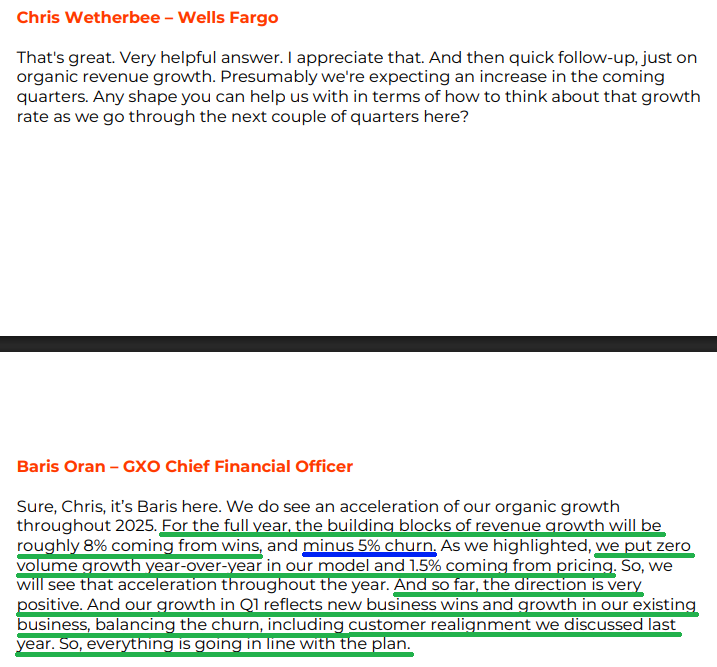 Chris Wetherbee – Wells Fargo

That's great. Very helpful answer. I appreciate that. And then quick follow-up, just on organic revenue growth. Presumably we're expecting an increase in the coming quarters. Any shape you can help us with in terms of how to think about that growth rate as we go through the next couple of quarters here?

Baris Oran – GXO Chief Financial Officer

Sure, Chris, it's Baris here. We do see an acceleration of our organic growth throughout 2025. For the full year, the building blocks of revenue growth will be roughly 8% coming from wins, and minus 5% churn. As we highlighted, we put zero volume growth year-over-year in our model and 1.5% coming from pricing. So, we will see that acceleration throughout the year. And so far, the direction is very positive. And our growth in Q1 reflects new business wins and growth in our existing business, balancing the churn, including customer realignment we discussed last year. So, everything is going in line with the plan.